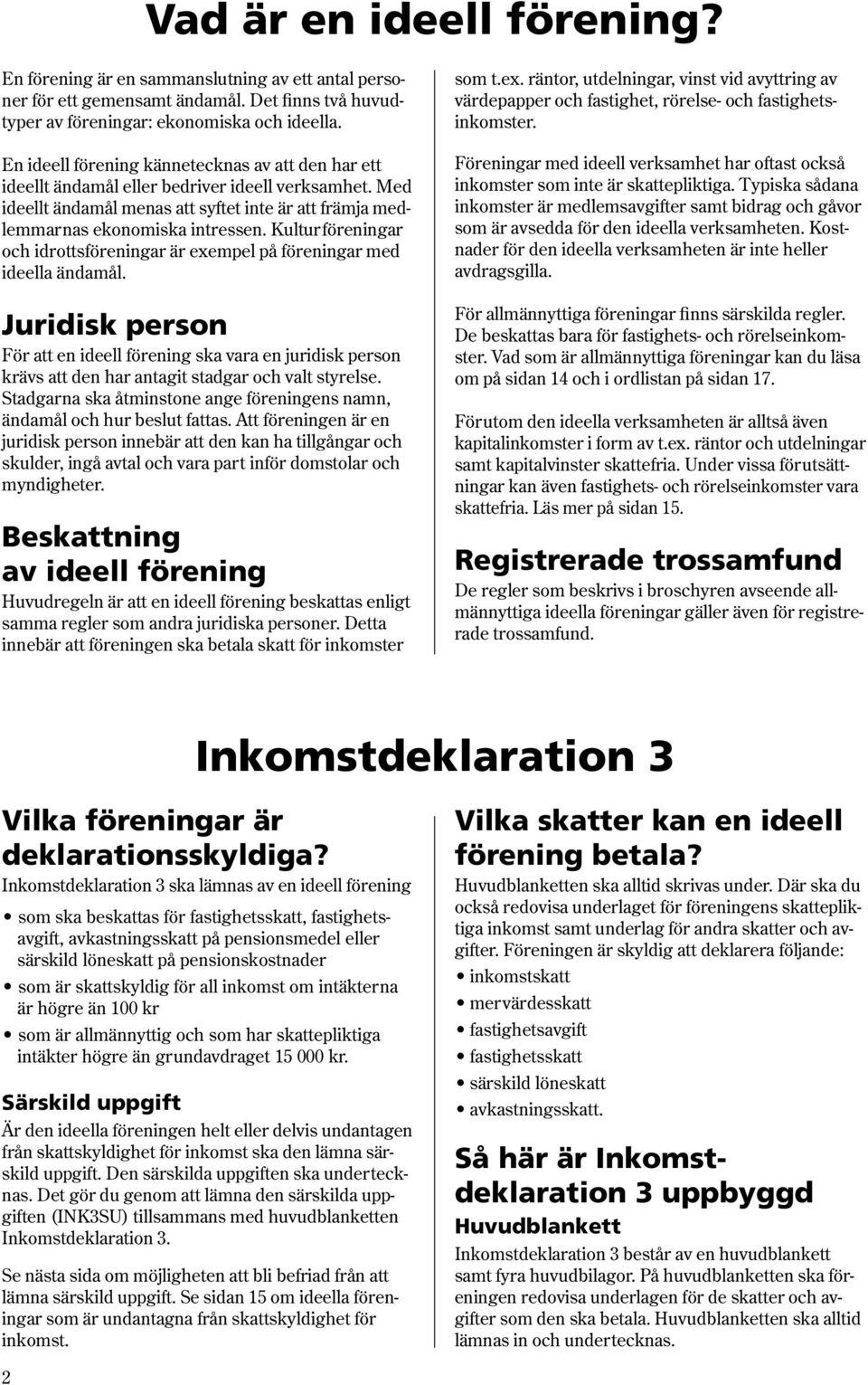 Vad är en ideell förening?

En förening är en sammanslutning av ett antal personer för ett gemensamt ändamål. Det finns två huvudtyper av föreningar: ekonomiska och ideella.

En ideell förening kännetecknas av att den har ett ideellt ändamål eller bedriver ideell verksamhet. Med ideellt ändamål menas att syftet inte är att främja medlemmarnas ekonomiska intressen. Kulturföreningar och idrottsföreningar är exempel på föreningar med ideella ändamål.

Juridisk person

För att en ideell förening ska vara en juridisk person krävs att den har antagit stadgar och valt styrelse. Stadgarna ska åtminstone ange föreningens namn, ändamål och hur beslut fattas. Att föreningen är en juridisk person innebär att den kan ha tillgångar och skulder, ingå avtal och vara part inför domstolar och myndigheter.

Beskattning av ideell förening

Huvudregeln är att en ideell förening beskattas enligt samma regler som andra juridiska personer. Detta innebär att föreningen ska betala skatt för inkomster som t.ex. räntor, utdelningar, vinst vid avyttring av värdepapper och fastighet, rörelse- och fastighetsinkomster.

Föreningar med ideell verksamhet har oftast också inkomster som inte är skattepliktiga. Typiska sådana inkomster är medlemsavgifter samt bidrag och gåvor som är avsedda för den ideella verksamheten. Kostnader för den ideella verksamheten är inte heller avdragsgilla.

För allmännyttiga föreningar finns särskilda regler. De beskattas bara för fastighets- och rörelseinkomster. Vad som är allmännyttiga föreningar kan du läsa om på sidan 14 och i ordlistan på sidan 17.

Förutom den ideella verksamheten är alltså även kapitalinkomster i form av t.ex. räntor och utdelningar samt kapitalvinster skattefria. Under vissa förutsättningar kan även fastighets- och rörelseinkomster vara skattefria. Läs mer på sidan 15.

Registrerade trossamfund

De regler som beskrivs i broschyren avseende allmännyttiga ideella föreningar gäller även för registrerade trossamfund.

Inkomstdeklaration 3

Vilka föreningar är deklarationsskyldiga?

Inkomstdeklaration 3 ska lämnas av en ideell förening

• som ska beskattas för fastighetsskatt, fastighetsavgift, avkastningsskatt på pensionsmedel eller särskild löneskatt på pensionskostnader
• som är skattskyldig för all inkomst om intäkterna är högre än 100 kr
• som är allmännyttig och som har skattepliktiga intäkter högre än grundavdraget 15 000 kr.

Särskild uppgift

Är den ideella föreningen helt eller delvis undantagen från skattskyldighet för inkomst ska den lämna särskild uppgift. Den särskilda uppgiften ska undertecknas. Det gör du genom att lämna den särskilda uppgiften (INK3SU) tillsammans med huvudblanketten Inkomstdeklaration 3.

Se nästa sida om möjligheten att bli befriad från att lämna särskild uppgift. Se sidan 15 om ideella föreningar som är undantagna från skattskyldighet för inkomst.

Vilka skatter kan en ideell förening betala?

Huvudblanketten ska alltid skrivas under. Där ska du också redovisa underlaget för föreningens skattepliktiga inkomst samt underlag för andra skatter och avgifter. Föreningen är skyldig att deklarera följande:

• inkomstskatt
• mervärdesskatt
• fastighetsavgift
• fastighetsskatt
• särskild löneskatt
• avkastningsskatt.

Så här är Inkomstdeklaration 3 uppbyggd

Huvudblankett

Inkomstdeklaration 3 består av en huvudblankett samt fyra huvudbilagor. På huvudblanketten ska föreningen redovisa underlagen för de skatter och avgifter som den ska betala. Huvudblanketten ska alltid lämnas in och undertecknas.

2